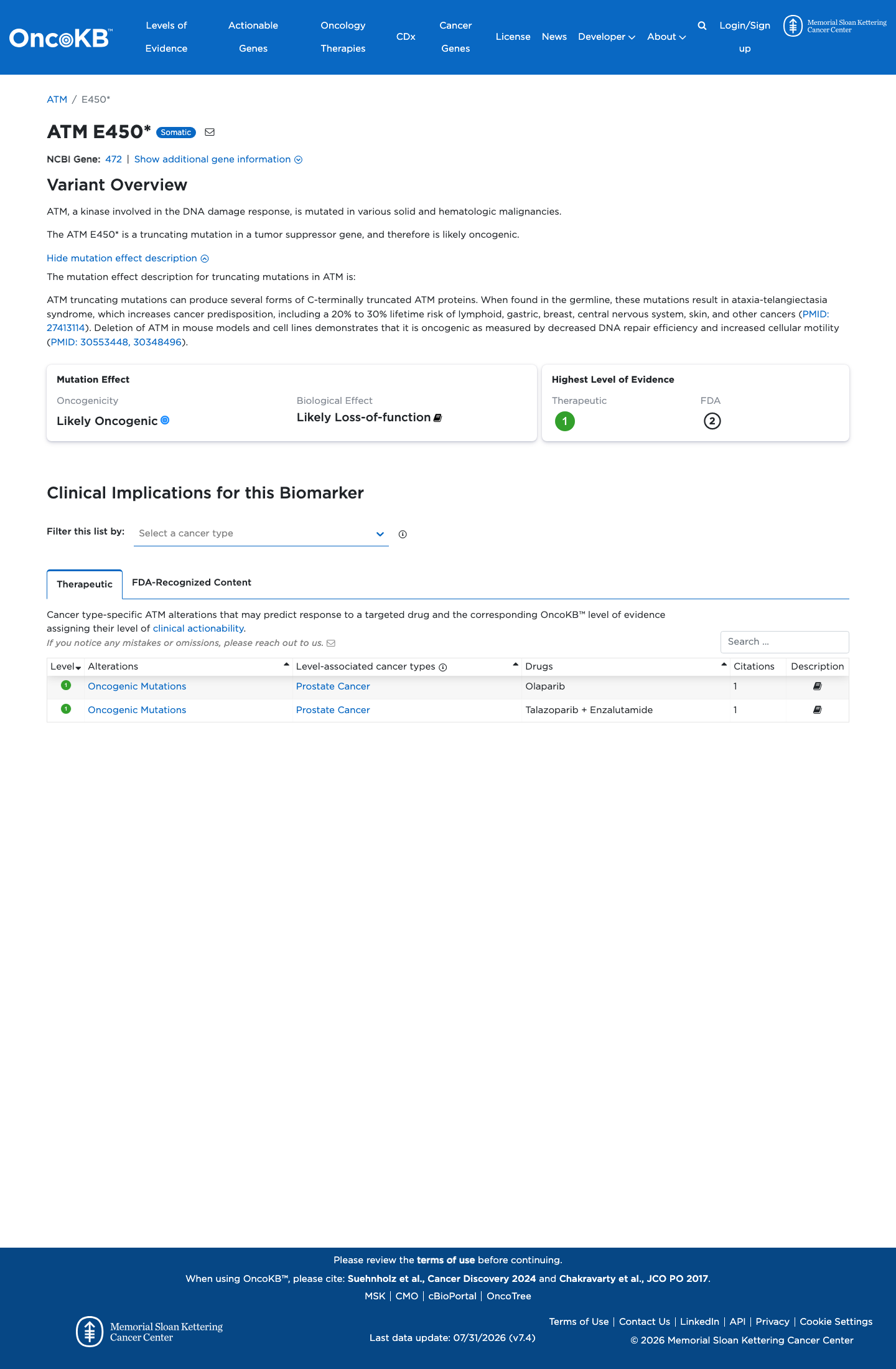 OncoKB™ Levels of Evidence Actionable Genes Oncology Therapies CDx Cancer Genes License News Developer About Login/Sign up Memorial Sloan Kettering Cancer Center

ATM / E450*

ATM E450* Somatic

NCBI Gene: 472 | Show additional gene information

Variant Overview

ATM, a kinase involved in the DNA damage response, is mutated in various solid and hematologic malignancies.

The ATM E450* is a truncating mutation in a tumor suppressor gene, and therefore is likely oncogenic.

Hide mutation effect description

The mutation effect description for truncating mutations in ATM is:

ATM truncating mutations can produce several forms of C-terminally truncated ATM proteins. When found in the germline, these mutations result in ataxia-telangiectasia syndrome, which increases cancer predisposition, including a 20% to 30% lifetime risk of lymphoid, gastric, breast, central nervous system, skin, and other cancers (PMID: 27413114). Deletion of ATM in mouse models and cell lines demonstrates that it is oncogenic as measured by decreased DNA repair efficiency and increased cellular motility (PMID: 30553448, 30348496).

Mutation Effect
Oncogenicity
Likely Oncogenic
Biological Effect
Likely Loss-of-function

Highest Level of Evidence
Therapeutic
1
FDA
2

Clinical Implications for this Biomarker

Filter this list by: Select a cancer type

Therapeutic FDA-Recognized Content

Cancer type-specific ATM alterations that may predict response to a targeted drug and the corresponding OncoKB™ level of evidence assigning their level of clinical actionability.

If you notice any mistakes or omissions, please reach out to us.

Search ...

| Level | Alterations | Level-associated cancer types | Drugs | Citations | Description |
|---|---|---|---|---|---|
| 1 | Oncogenic Mutations | Prostate Cancer | Olaparib | 1 | |
| 1 | Oncogenic Mutations | Prostate Cancer | Talazoparib + Enzalutamide | 1 | |

Please review the terms of use before continuing.

When using OncoKB™, please cite: Suehnholz et al., Cancer Discovery 2024 and Chakravarty et al., JCO PO 2017.

MSK | CMO | cBioPortal | OncoTree

Memorial Sloan Kettering Cancer Center

Last data update: 07/31/2026 (v7.4)

Terms of Use | Contact Us | LinkedIn | API | Privacy | Cookie Settings

© 2026 Memorial Sloan Kettering Cancer Center